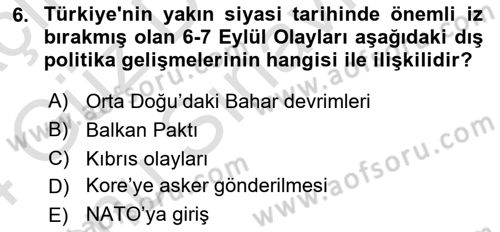 6. Türkiye'nin yakın siyasi tarihinde önemli iz bırakmış olan 6-7 Eylül Olayları aşağıdaki dış politika gelişmelerinin hangisi ile ilişkilidir?

A) Orta Doğu'daki Bahar devrimleri
B) Balkan Paktı
C) Kıbrıs olayları
D) Kore'ye asker gönderilmesi
E) NATO'ya giriş

www.aofsoru.com
www.aofsoru.com
www.aofsoru.com